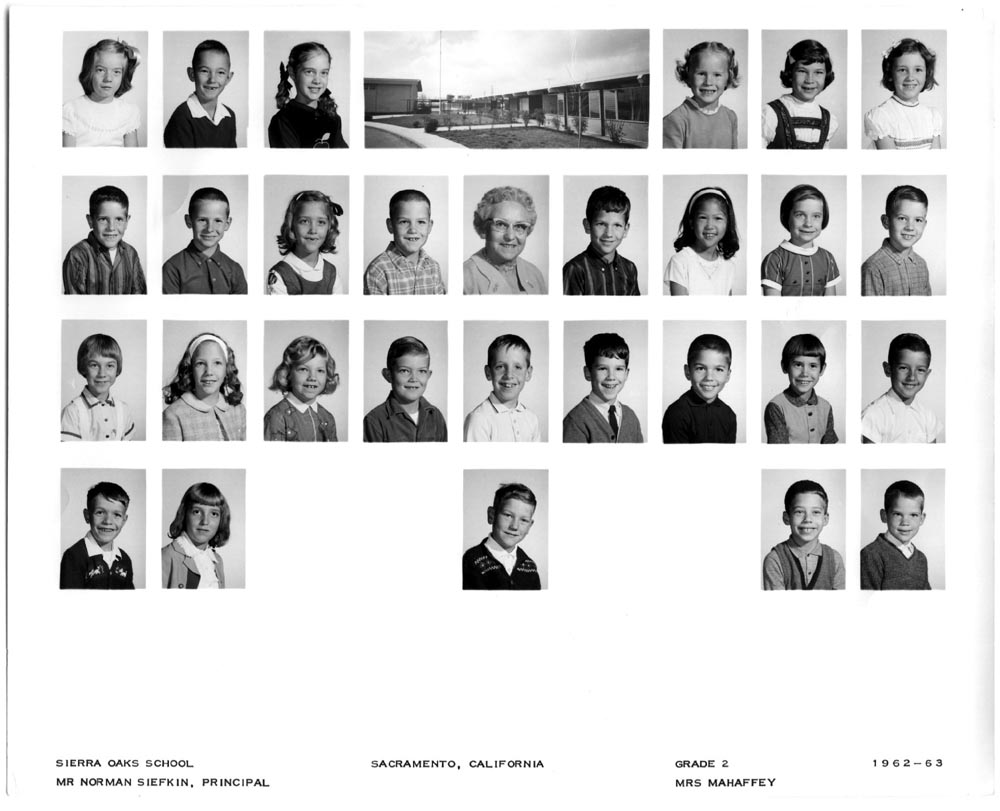 SIERRA OAKS SCHOOL
MR NORMAN SIEFKIN, PRINCIPAL

SACRAMENTO, CALIFORNIA

GRADE 2
MRS MAHAFFEY

1962-63